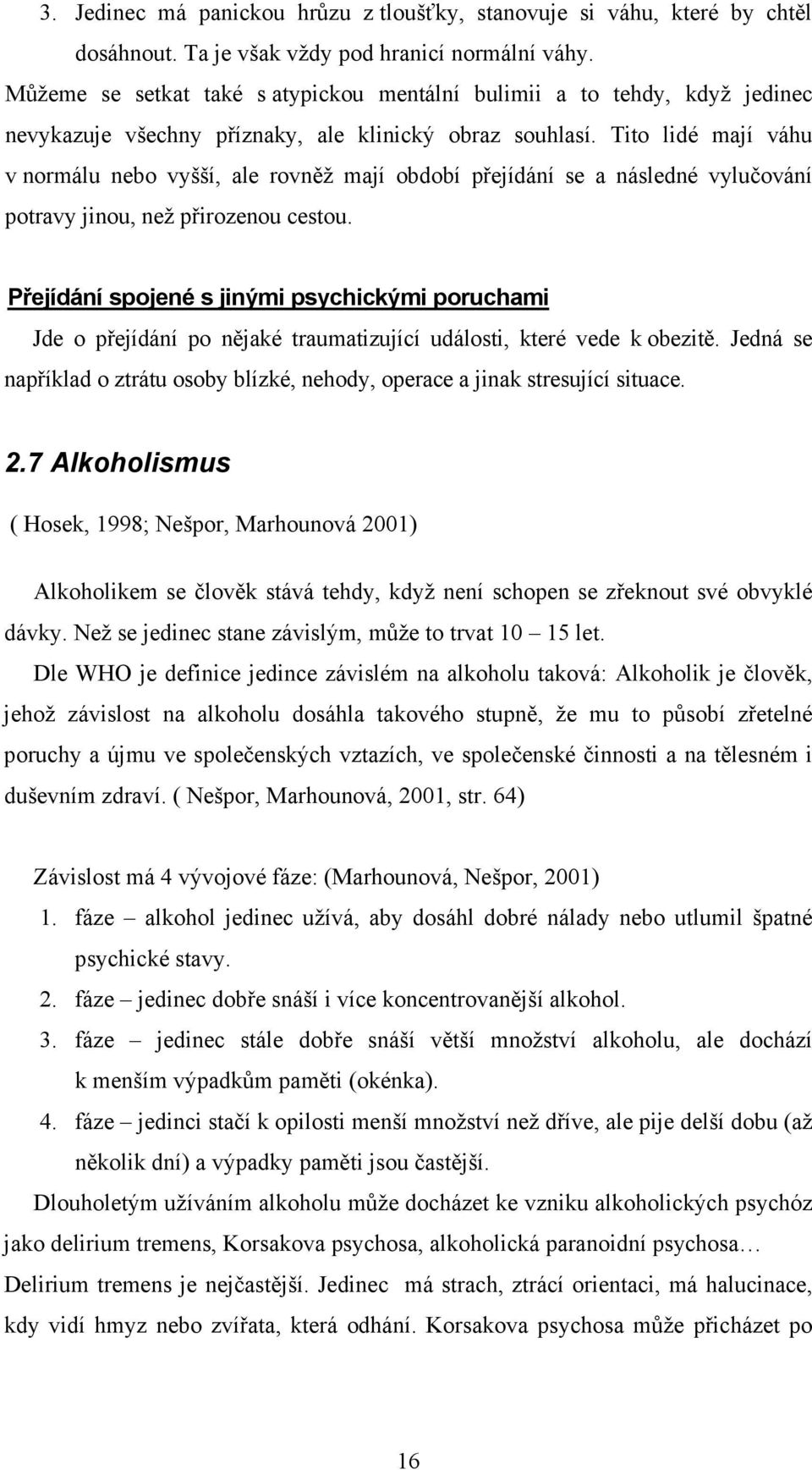 3. Jedinec má panickou hrůzu z tloušťky, stanovuje si váhu, které by chtěl dosáhnout. Ta je však vždy pod hranicí normální váhy.

Můžeme se setkat také s atypickou mentální bulimii a to tehdy, když jedinec nevykazuje všechny příznaky, ale klinický obraz souhlasí. Tito lidé mají váhu v normálu nebo vyšší, ale rovněž mají období přejídání se a následné vylučování potravy jinou, než přirozenou cestou.

Přejídání spojené s jinými psychickými poruchami

Jde o přejídání po nějaké traumatizující události, které vede k obezitě. Jedná se například o ztrátu osoby blízké, nehody, operace a jinak stresující situace.

2.7 Alkoholismus

( Hosek, 1998; Nešpor, Marhounová 2001)

Alkoholikem se člověk stává tehdy, když není schopen se zřeknout své obvyklé dávky. Než se jedinec stane závislým, může to trvat 10 – 15 let.

Dle WHO je definice jedince závislém na alkoholu taková: Alkoholik je člověk, jehož závislost na alkoholu dosáhla takového stupně, že mu to působí zřetelné poruchy a újmu ve společenských vztazích, ve společenské činnosti a na tělesném i duševním zdraví. ( Nešpor, Marhounová, 2001, str. 64)

Závislost má 4 vývojové fáze: (Marhounová, Nešpor, 2001)

1. fáze – alkohol jedinec užívá, aby dosáhl dobré nálady nebo utlumil špatné psychické stavy.
2. fáze – jedinec dobře snáší i více koncentrovanější alkohol.
3. fáze – jedinec stále dobře snáší větší množství alkoholu, ale dochází k menším výpadkům paměti (okénka).
4. fáze – jedinci stačí k opilosti menší množství než dříve, ale pije delší dobu (až několik dní) a výpadky paměti jsou častější.

Dlouholetým užíváním alkoholu může docházet ke vzniku alkoholických psychóz jako delirium tremens, Korsakova psychosa, alkoholická paranoidní psychosa…

Delirium tremens je nejčastější. Jedinec má strach, ztrácí orientaci, má halucinace, kdy vidí hmyz nebo zvířata, která odhání. Korsakova psychosa může přicházet po

16